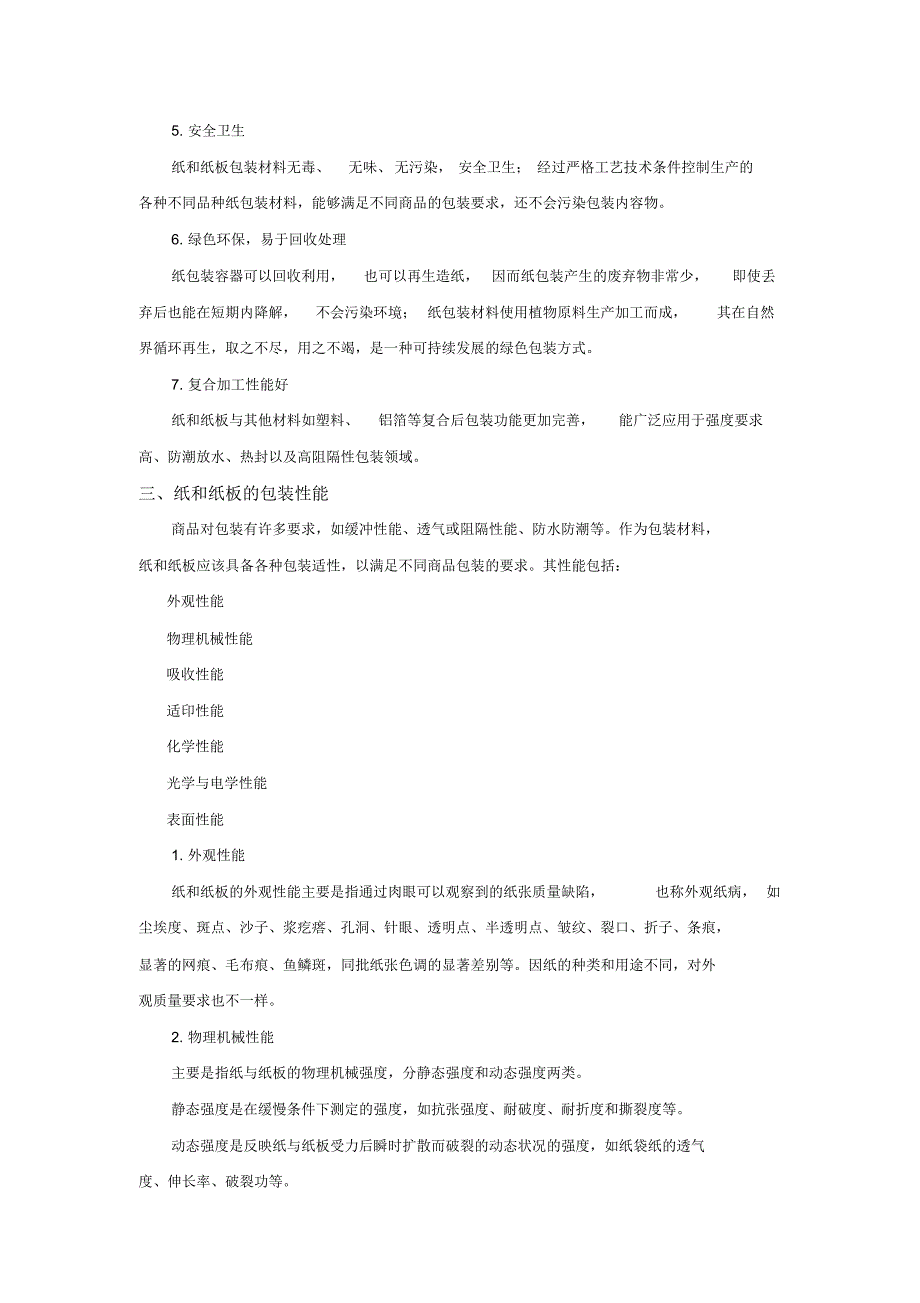 5. 安全卫生

纸和纸板包装材料无毒、 无味、无污染， 安全卫生； 经过严格工艺技术条件控制生产的各种不同品种纸包装材料，能够满足不同商品的包装要求，还不会污染包装内容物。

6. 绿色环保，易于回收处理

纸包装容器可以回收利用， 也可以再生造纸， 因而纸包装产生的废弃物非常少， 即使丢弃后也能在短期内降解， 不会污染环境； 纸包装材料使用植物原料生产加工而成， 其在自然界循环再生，取之不尽，用之不竭，是一种可持续发展的绿色包装方式。

7. 复合加工性能好

纸和纸板与其他材料如塑料、 铝箔等复合后包装功能更加完善， 能广泛应用于强度要求高、防潮放水、热封以及高阻隔性包装领域。

三、纸和纸板的包装性能

商品对包装有许多要求，如缓冲性能、透气或阻隔性能、防水防潮等。作为包装材料，纸和纸板应该具备各种包装适性，以满足不同商品包装的要求。其性能包括：

外观性能

物理机械性能

吸收性能

适印性能

化学性能

光学与电学性能

表面性能

1. 外观性能

纸和纸板的外观性能主要是指通过肉眼可以观察到的纸张质量缺陷， 也称外观纸病， 如尘埃度、斑点、沙子、浆疙瘩、孔洞、针眼、透明点、半透明点、皱纹、裂口、折子、条痕，显著的网痕、毛布痕、鱼鳞斑，同批纸张色调的显著差别等。因纸的种类和用途不同，对外观质量要求也不一样。

2. 物理机械性能

主要是指纸与纸板的物理机械强度，分静态强度和动态强度两类。

静态强度是在缓慢条件下测定的强度，如抗张强度、耐破度、耐折度和撕裂度等。

动态强度是反映纸与纸板受力后瞬时扩散而破裂的动态状况的强度，如纸袋纸的透气度、伸长率、破裂功等。